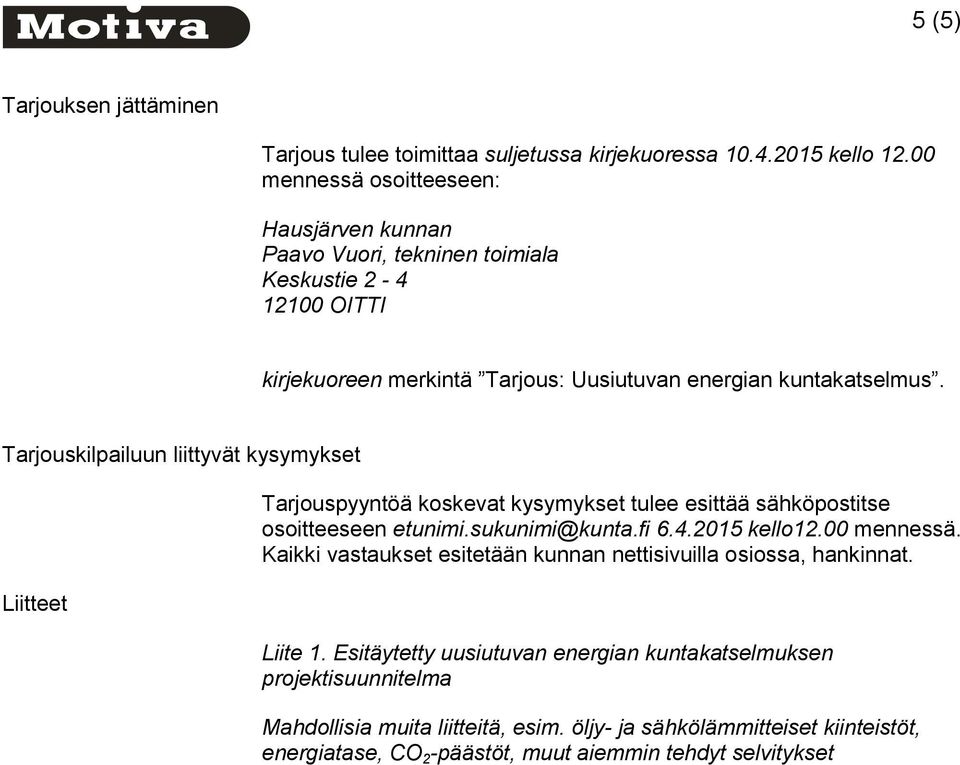 Motiva

5 (5)

Tarjouksen jättäminen

Tarjous tulee toimittaa suljetussa kirjekuoressa 10.4.2015 kello 12.00 mennessä osoitteeseen:

Hausjärven kunnan
Paavo Vuori, tekninen toimiala
Keskustie 2 - 4
12100 OITTI

kirjekuoreen merkintä ”Tarjous: Uusiutuvan energian kuntakatselmus”.

Tarjouskilpailuun liittyvät kysymykset

Tarjouspyyntöä koskevat kysymykset tulee esittää sähköpostitse osoitteeseen etunimi.sukunimi@kunta.fi 6.4.2015 kello12.00 mennessä. Kaikki vastaukset esitetään kunnan nettisivuilla osiossa, hankinnat.

Liitteet

Liite 1. Esitäytetty uusiutuvan energian kuntakatselmuksen projektisuunnitelma

Mahdollisia muita liitteitä, esim. öljy- ja sähkölämmitteiset kiinteistöt, energiatase, $CO_2$-päästöt, muut aiemmin tehdyt selvitykset